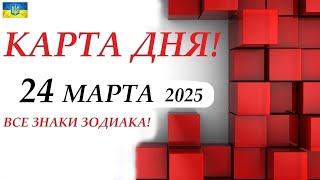 КАРТА ДНЯ!

24 МАРТА 2025

ВСЕ ЗНАКИ ЗОДИАКА!